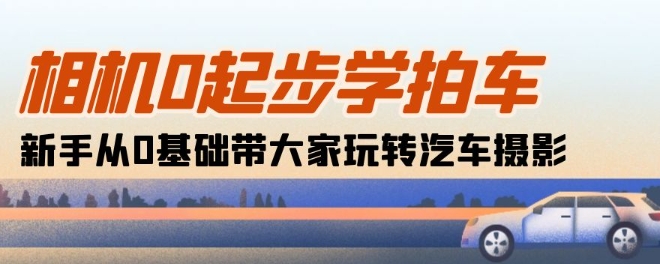 相机0起步学拍车

新手从0基础带大家玩转汽车摄影